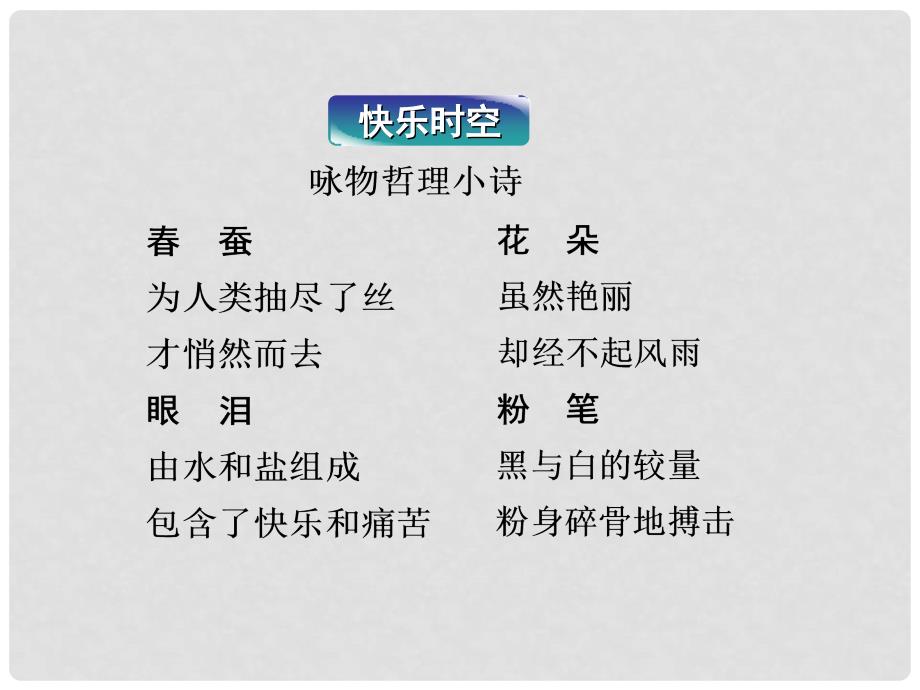 快乐时空

咏物哲理小诗

春　蚕
为人类抽尽了丝
才悄然而去

眼　泪
由水和盐组成
包含了快乐和痛苦

花　朵
虽然艳丽
却经不起风雨

粉　笔
黑与白的较量
粉身碎骨地搏击